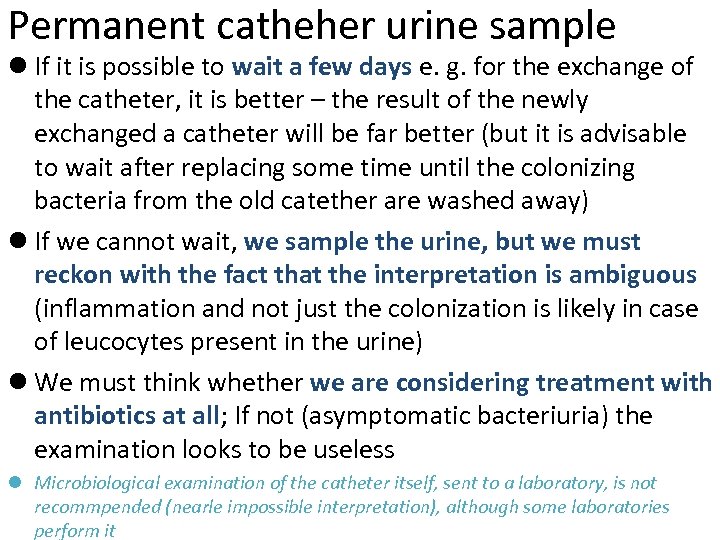 Permanent catheher urine sample

• If it is possible to wait a few days e. g. for the exchange of the catheter, it is better – the result of the newly exchanged a catheter will be far better (but it is advisable to wait after replacing some time until the colonizing bacteria from the old catether are washed away)

• If we cannot wait, we sample the urine, but we must reckon with the fact that the interpretation is ambiguous (inflammation and not just the colonization is likely in case of leucocytes present in the urine)

• We must think whether we are considering treatment with antibiotics at all; If not (asymptomatic bacteriuria) the examination looks to be useless

• Microbiological examination of the catheter itself, sent to a laboratory, is not recommpended (nearle impossible interpretation), although some laboratories perform it